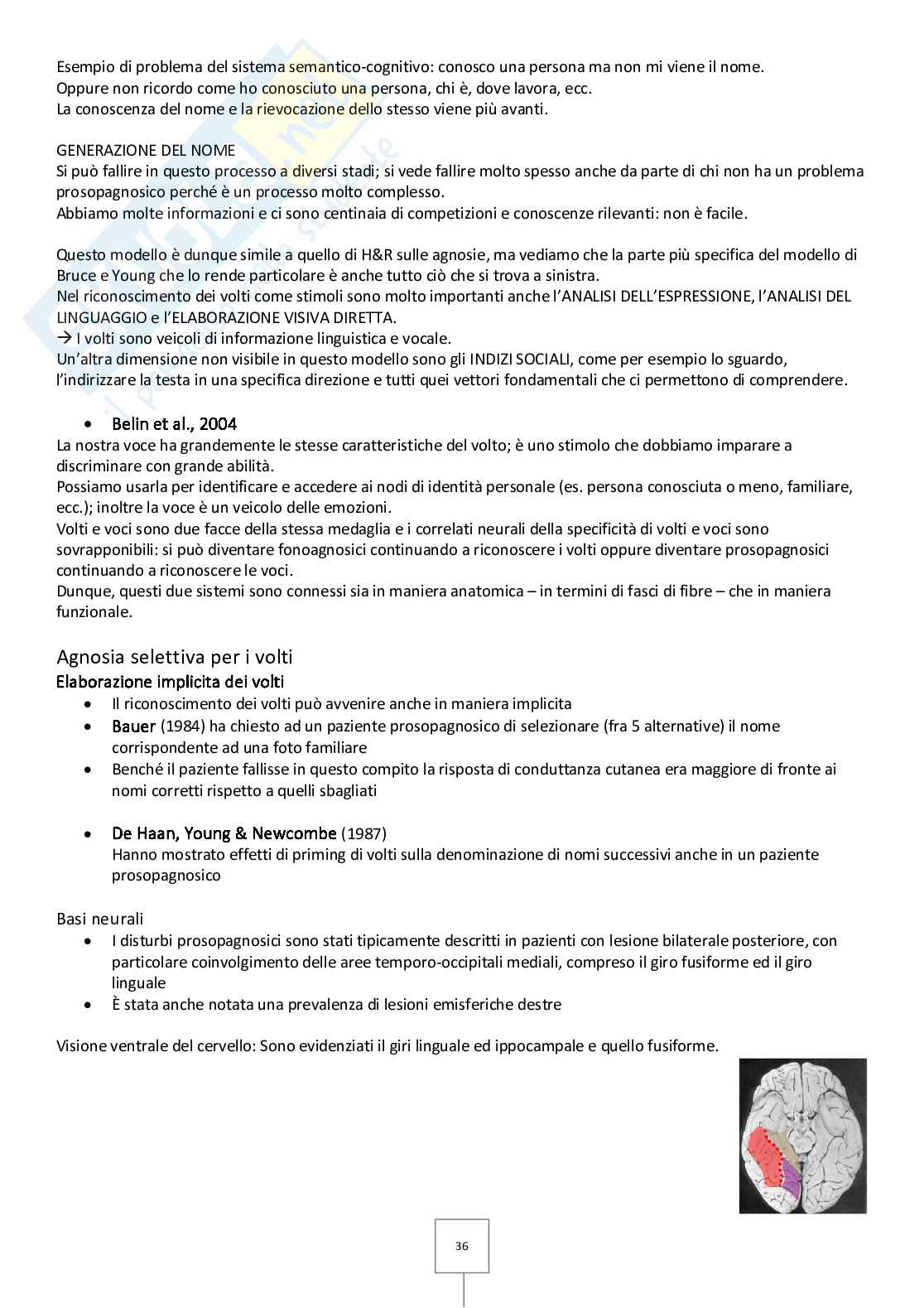 Esempio di problema del sistema semantico-cognitivo: conosco una persona ma non mi viene il nome.
Oppure non ricordo come ho conosciuto una persona, chi è, dove lavora, ecc.
La conoscenza del nome e la rievocazione dello stesso viene più avanti.

GENERAZIONE DEL NOME
Si può fallire in questo processo a diversi stadi; si vede fallire molto spesso anche da parte di chi non ha un problema prosopagnosico perché è un processo molto complesso.
Abbiamo molte informazioni e ci sono centinaia di competizioni e conoscenze rilevanti: non è facile.

Questo modello è dunque simile a quello di H&R sulle agnosie, ma vediamo che la parte più specifica del modello di Bruce e Young che lo rende particolare è anche tutto ciò che si trova a sinistra.
Nel riconoscimento dei volti come stimoli sono molto importanti anche l'ANALISI DELL'ESPRESSIONE, l'ANALISI DEL LINGUAGGIO e l'ELABORAZIONE VISIVA DIRETTA.
→ I volti sono veicoli di informazione linguistica e vocale.
Un'altra dimensione non visibile in questo modello sono gli INDIZI SOCIALI, come per esempio lo sguardo, l'indirizzare la testa in una specifica direzione e tutti quei vettori fondamentali che ci permettono di comprendere.

• Belin et al., 2004
La nostra voce ha grandemente le stesse caratteristiche del volto; è uno stimolo che dobbiamo imparare a discriminare con grande abilità.
Possiamo usarla per identificare e accedere ai nodi di identità personale (es. persona conosciuta o meno, familiare, ecc.); inoltre la voce è un veicolo delle emozioni.
Volti e voci sono due facce della stessa medaglia e i correlati neurali della specificità di volti e voci sono sovrapponibili: si può diventare fonoagnosici continuando a riconoscere i volti oppure diventare prosopagnosici continuando a riconoscere le voci.
Dunque, questi due sistemi sono connessi sia in maniera anatomica – in termini di fasci di fibre – che in maniera funzionale.

Agnosia selettiva per i volti
Elaborazione implicita dei volti
• Il riconoscimento dei volti può avvenire anche in maniera implicita
• Bauer (1984) ha chiesto ad un paziente prosopagnosico di selezionare (fra 5 alternative) il nome corrispondente ad una foto familiare
• Benché il paziente fallisse in questo compito la risposta di conduttanza cutanea era maggiore di fronte ai nomi corretti rispetto a quelli sbagliati

• De Haan, Young & Newcombe (1987)
Hanno mostrato effetti di priming di volti sulla denominazione di nomi successivi anche in un paziente prosopagnosico

Basi neurali
• I disturbi prosopagnosici sono stati tipicamente descritti in pazienti con lesione bilaterale posteriore, con particolare coinvolgimento delle aree temporo-occipitali mediali, compreso il giro fusiforme ed il giro linguale
• È stata anche notata una prevalenza di lesioni emisferiche destre

Visione ventrale del cervello: Sono evidenziati il giri linguale ed ippocampale e quello fusiforme.

36